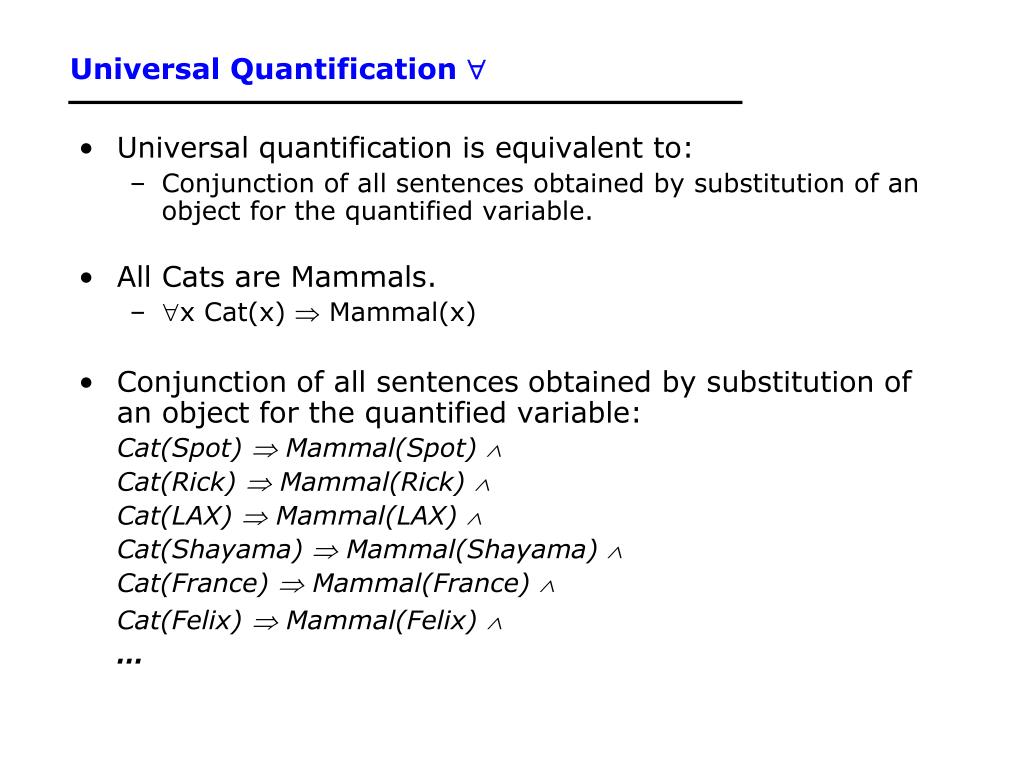 Universal Quantification $\forall$

• Universal quantification is equivalent to:
– Conjunction of all sentences obtained by substitution of an object for the quantified variable.

• All Cats are Mammals.
– $\forall$x Cat(x) $\Rightarrow$ Mammal(x)

• Conjunction of all sentences obtained by substitution of an object for the quantified variable:
Cat(Spot) $\Rightarrow$ Mammal(Spot) $\wedge$
Cat(Rick) $\Rightarrow$ Mammal(Rick) $\wedge$
Cat(LAX) $\Rightarrow$ Mammal(LAX) $\wedge$
Cat(Shayama) $\Rightarrow$ Mammal(Shayama) $\wedge$
Cat(France) $\Rightarrow$ Mammal(France) $\wedge$
Cat(Felix) $\Rightarrow$ Mammal(Felix) $\wedge$
...